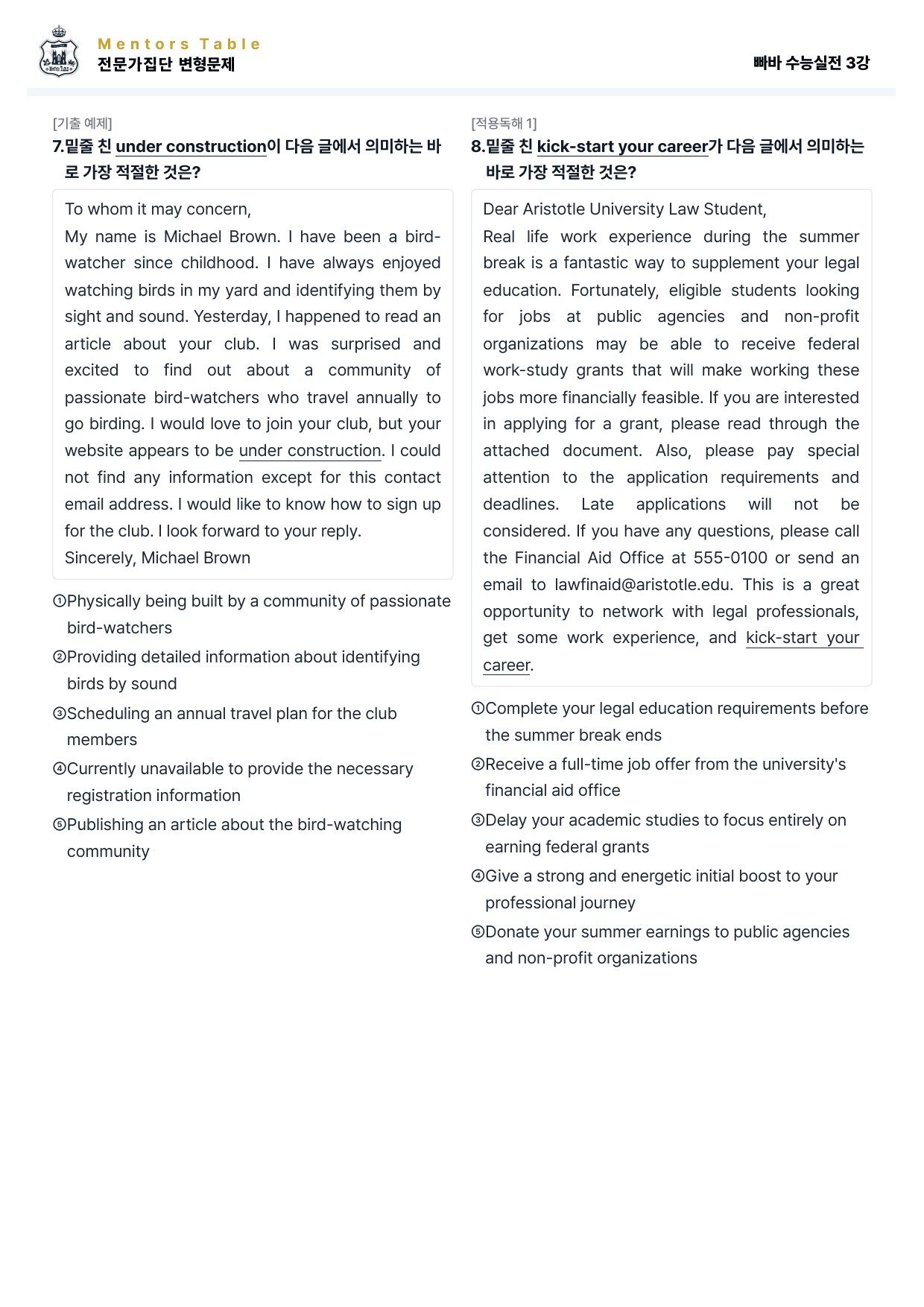 Mentors Table
전문가집단 변형문제

빠바 수능실전 3강

[기출 예제]
7.밑줄 친 under construction이 다음 글에서 의미하는 바로 가장 적절한 것은?

To whom it may concern,

My name is Michael Brown. I have been a bird-watcher since childhood. I have always enjoyed watching birds in my yard and identifying them by sight and sound. Yesterday, I happened to read an article about your club. I was surprised and excited to find out about a community of passionate bird-watchers who travel annually to go birding. I would love to join your club, but your website appears to be under construction. I could not find any information except for this contact email address. I would like to know how to sign up for the club. I look forward to your reply.

Sincerely, Michael Brown

①Physically being built by a community of passionate bird-watchers
②Providing detailed information about identifying birds by sound
③Scheduling an annual travel plan for the club members
④Currently unavailable to provide the necessary registration information
⑤Publishing an article about the bird-watching community

[적용독해 1]
8.밑줄 친 kick-start your career가 다음 글에서 의미하는 바로 가장 적절한 것은?

Dear Aristotle University Law Student,

Real life work experience during the summer break is a fantastic way to supplement your legal education. Fortunately, eligible students looking for jobs at public agencies and non-profit organizations may be able to receive federal work-study grants that will make working these jobs more financially feasible. If you are interested in applying for a grant, please read through the attached document. Also, please pay special attention to the application requirements and deadlines. Late applications will not be considered. If you have any questions, please call the Financial Aid Office at 555-0100 or send an email to lawfinaid@aristotle.edu. This is a great opportunity to network with legal professionals, get some work experience, and kick-start your career.

①Complete your legal education requirements before the summer break ends
②Receive a full-time job offer from the university's financial aid office
③Delay your academic studies to focus entirely on earning federal grants
④Give a strong and energetic initial boost to your professional journey
⑤Donate your summer earnings to public agencies and non-profit organizations